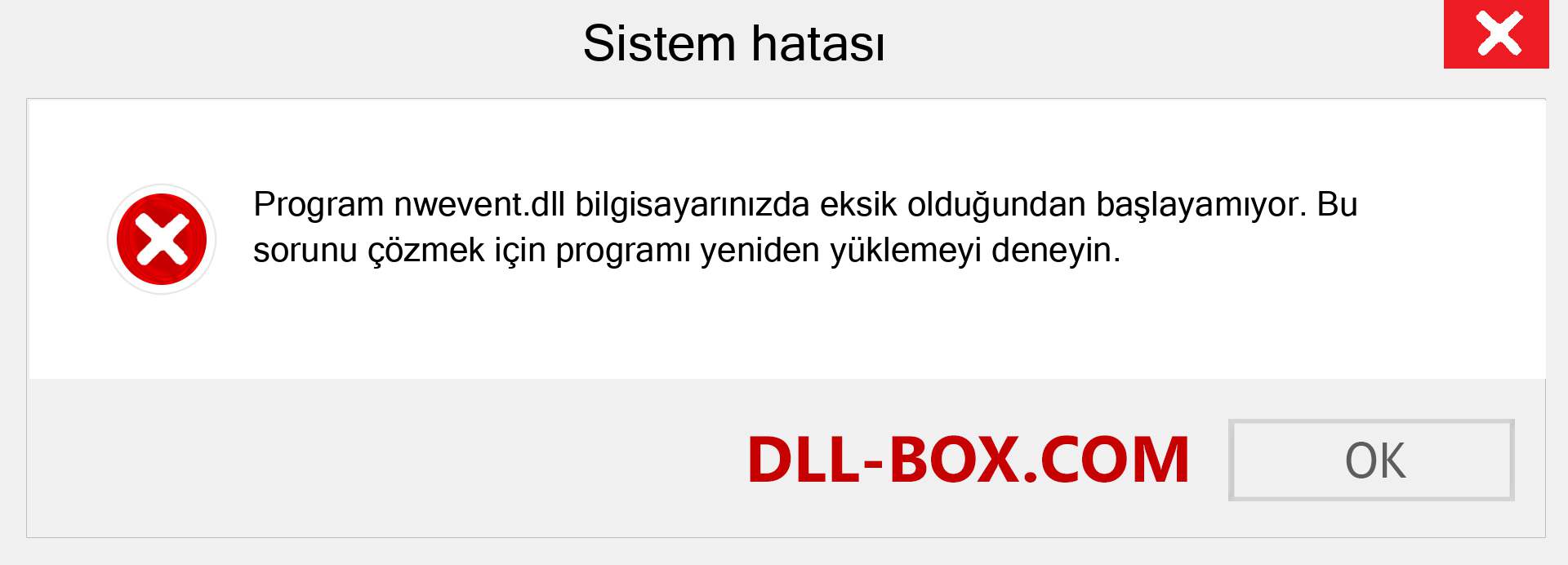 Sistem hatası

Program nwevent.dll bilgisayarınızda eksik olduğundan başlayamıyor. Bu sorunu çözmek için programı yeniden yüklemeyi deneyin.

DLL-BOX.COM

OK